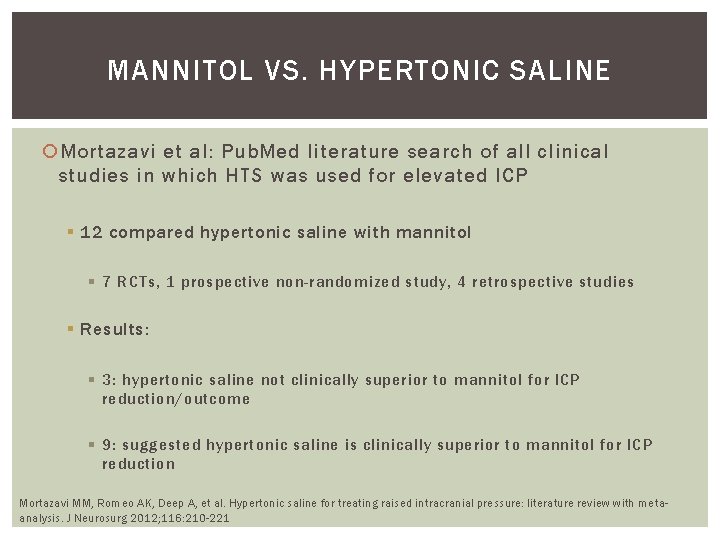 MANNITOL VS. HYPERTONIC SALINE

Mortazavi et al: PubMed literature search of all clinical studies in which HTS was used for elevated ICP

12 compared hypertonic saline with mannitol

7 RCTs, 1 prospective non-randomized study, 4 retrospective studies

Results:

3: hypertonic saline not clinically superior to mannitol for ICP reduction/outcome

9: suggested hypertonic saline is clinically superior to mannitol for ICP reduction

Mortazavi MM, Romeo AK, Deep A, et al. Hypertonic saline for treating raised intracranial pressure: literature review with meta-analysis. J Neurosurg 2012;116:210-221